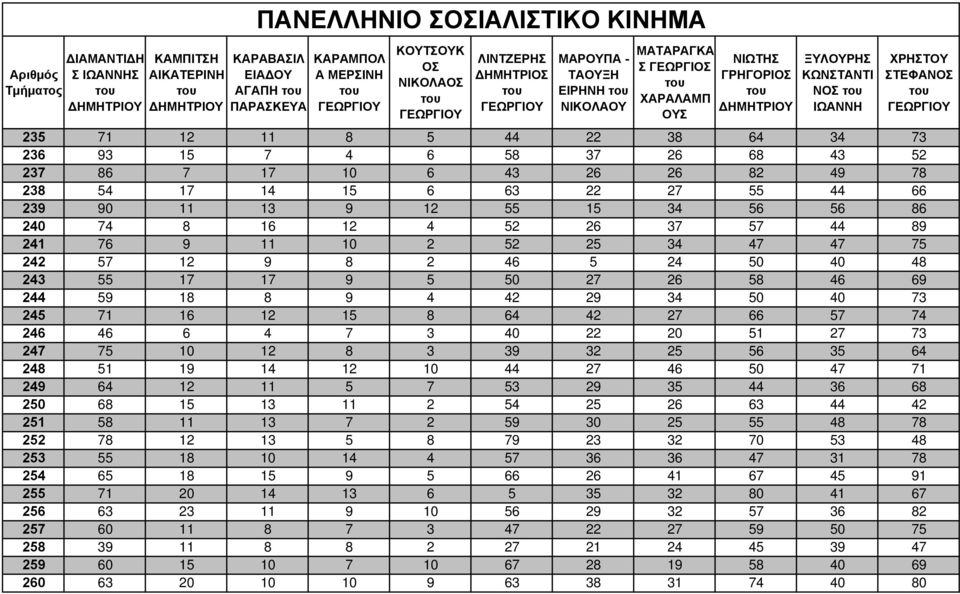 ΠΑΝΕΛΛΗΝΙΟ ΣΟΣΙΑΛΙΣΤΙΚΟ ΚΙΝΗΜΑ

| Αριθμός Τμήματος | ΔΙΑΜΑΝΤΙΔΗΣ ΙΩΑΝΝΗΣ του ΔΗΜΗΤΡΙΟΥ | ΚΑΜΠΙΤΣΗ ΑΙΚΑΤΕΡΙΝΗ του ΔΗΜΗΤΡΙΟΥ | ΚΑΡΑΒΑΣΙΛΕΙΑΔΟΥ ΑΓΑΠΗ του ΠΑΡΑΣΚΕΥΑ | ΚΑΡΑΜΠΟΛΑ ΜΕΡΣΙΝΗ του ΓΕΩΡΓΙΟΥ | ΚΟΥΤΣΟΥΚΟΣ ΝΙΚΟΛΑΟΣ του ΓΕΩΡΓΙΟΥ | ΛΙΝΤΖΕΡΗΣ ΔΗΜΗΤΡΙΟΣ του ΓΕΩΡΓΙΟΥ | ΜΑΡΟΥΠΑ - ΤΑΟΥΞΗ ΕΙΡΗΝΗ του ΝΙΚΟΛΑΟΥ | ΜΑΤΑΡΑΓΚΑΣ ΓΕΩΡΓΙΟΣ του ΧΑΡΑΛΑΜΠΟΥΣ | ΝΙΩΤΗΣ ΓΡΗΓΟΡΙΟΣ του ΔΗΜΗΤΡΙΟΥ | ΞΥΛΟΥΡΗΣ ΚΩΝΣΤΑΝΤΙΝΟΣ του ΙΩΑΝΝΗ | ΧΡΗΣΤΟΥ ΣΤΕΦΑΝΟΣ του ΓΕΩΡΓΙΟΥ |
|---|---|---|---|---|---|---|---|---|---|---|---|
| 235 | 71 | 12 | 11 | 8 | 5 | 44 | 22 | 38 | 64 | 34 | 73 |
| 236 | 93 | 15 | 7 | 4 | 6 | 58 | 37 | 26 | 68 | 43 | 52 |
| 237 | 86 | 7 | 17 | 10 | 6 | 43 | 26 | 26 | 82 | 49 | 78 |
| 238 | 54 | 17 | 14 | 15 | 6 | 63 | 22 | 27 | 55 | 44 | 66 |
| 239 | 90 | 11 | 13 | 9 | 12 | 55 | 15 | 34 | 56 | 56 | 86 |
| 240 | 74 | 8 | 16 | 12 | 4 | 52 | 26 | 37 | 57 | 44 | 89 |
| 241 | 76 | 9 | 11 | 10 | 2 | 52 | 25 | 34 | 47 | 47 | 75 |
| 242 | 57 | 12 | 9 | 8 | 2 | 46 | 5 | 24 | 50 | 40 | 48 |
| 243 | 55 | 17 | 17 | 9 | 5 | 50 | 27 | 26 | 58 | 46 | 69 |
| 244 | 59 | 18 | 8 | 9 | 4 | 42 | 29 | 34 | 50 | 40 | 73 |
| 245 | 71 | 16 | 12 | 15 | 8 | 64 | 42 | 27 | 66 | 57 | 74 |
| 246 | 46 | 6 | 4 | 7 | 3 | 40 | 22 | 20 | 51 | 27 | 73 |
| 247 | 75 | 10 | 12 | 8 | 3 | 39 | 32 | 25 | 56 | 35 | 64 |
| 248 | 51 | 19 | 14 | 12 | 10 | 44 | 27 | 46 | 50 | 47 | 71 |
| 249 | 64 | 12 | 11 | 5 | 7 | 53 | 29 | 35 | 44 | 36 | 68 |
| 250 | 68 | 15 | 13 | 11 | 2 | 54 | 25 | 26 | 63 | 44 | 42 |
| 251 | 58 | 11 | 13 | 7 | 2 | 59 | 30 | 25 | 55 | 48 | 78 |
| 252 | 78 | 12 | 13 | 5 | 8 | 79 | 23 | 32 | 70 | 53 | 48 |
| 253 | 55 | 18 | 10 | 14 | 4 | 57 | 36 | 36 | 47 | 31 | 78 |
| 254 | 65 | 18 | 15 | 9 | 5 | 66 | 26 | 41 | 67 | 45 | 91 |
| 255 | 71 | 20 | 14 | 13 | 6 | 5 | 35 | 32 | 80 | 41 | 67 |
| 256 | 63 | 23 | 11 | 9 | 10 | 56 | 29 | 32 | 57 | 36 | 82 |
| 257 | 60 | 11 | 8 | 7 | 3 | 47 | 22 | 27 | 59 | 50 | 75 |
| 258 | 39 | 11 | 8 | 8 | 2 | 27 | 21 | 24 | 45 | 39 | 47 |
| 259 | 60 | 15 | 10 | 7 | 10 | 67 | 28 | 19 | 58 | 40 | 69 |
| 260 | 63 | 20 | 10 | 10 | 9 | 63 | 38 | 31 | 74 | 40 | 80 |